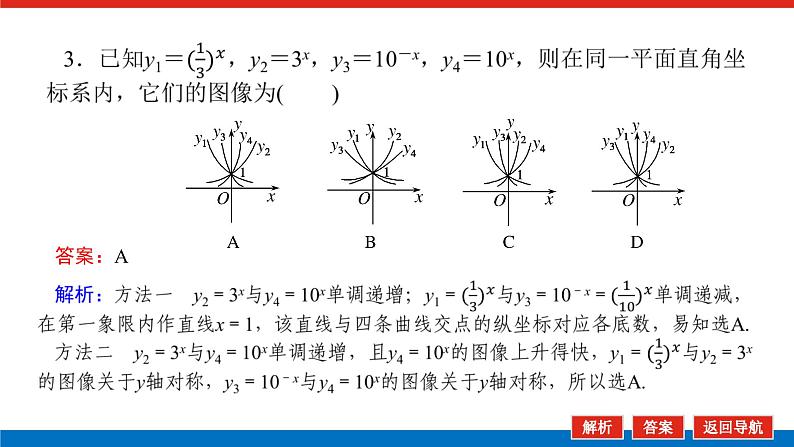 3．已知$y_1=(\frac{1}{3})^x$，$y_2=3^x$，$y_3=10^{-x}$，$y_4=10^x$，则在同一平面直角坐标系内，它们的图像为(　　)

$y_1$ $y_3$ $y$ $y_4$ $y_2$ 1 $O$ $x$
A

$y_3$ $y_1$ $y$ $y_2$ $y_4$ 1 $O$ $x$
B

$y_1$ $y_3$ $y$ $y_2$ $y_4$ 1 $O$ $x$
C

$y_3$ $y_1$ $y$ $y_4$ $y_2$ 1 $O$ $x$
D

答案：A

解析：方法一　$y_2=3^x$与$y_4=10^x$单调递增；$y_1=(\frac{1}{3})^x$与$y_3=10^{-x}=(\frac{1}{10})^x$单调递减，在第一象限内作直线$x=1$，该直线与四条曲线交点的纵坐标对应各底数，易知选A.

方法二　$y_2=3^x$与$y_4=10^x$单调递增，且$y_4=10^x$的图像上升得快，$y_1=(\frac{1}{3})^x$与$y_2=3^x$的图像关于$y$轴对称，$y_3=10^{-x}$与$y_4=10^x$的图像关于$y$轴对称，所以选A.

解析　答案　返回导航